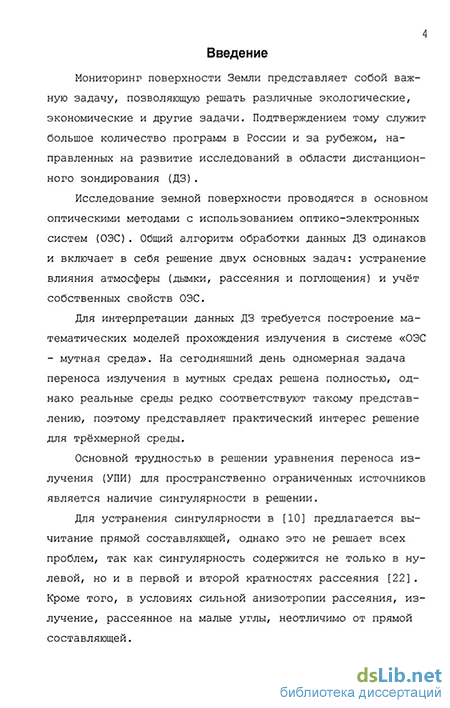 4

Введение

Мониторинг поверхности Земли представляет собой важную задачу, позволяющую решать различные экологические, экономические и другие задачи. Подтверждением тому служит большое количество программ в России и за рубежом, направленных на развитие исследований в области дистанционного зондирования (ДЗ).

Исследование земной поверхности проводятся в основном оптическими методами с использованием оптико-электронных систем (ОЭС). Общий алгоритм обработки данных ДЗ одинаков и включает в себя решение двух основных задач: устранение влияния атмосферы (дымки, рассеяния и поглощения) и учёт собственных свойств ОЭС.

Для интерпретации данных ДЗ требуется построение математических моделей прохождения излучения в системе «ОЭС - мутная среда». На сегодняшний день одномерная задача переноса излучения в мутных средах решена полностью, однако реальные среды редко соответствуют такому представлению, поэтому представляет практический интерес решение для трёхмерной среды.

Основной трудностью в решении уравнения переноса излучения (УПИ) для пространственно ограниченных источников является наличие сингулярности в решении.

Для устранения сингулярности в [10] предлагается вычитание прямой составляющей, однако это не решает всех проблем, так как сингулярность содержится не только в нулевой, но и в первой и второй кратностях рассеяния [22]. Кроме того, в условиях сильной анизотропии рассеяния, излучение, рассеянное на малые углы, неотличимо от прямой составляющей.

dsLib.net
библиотека диссертаций